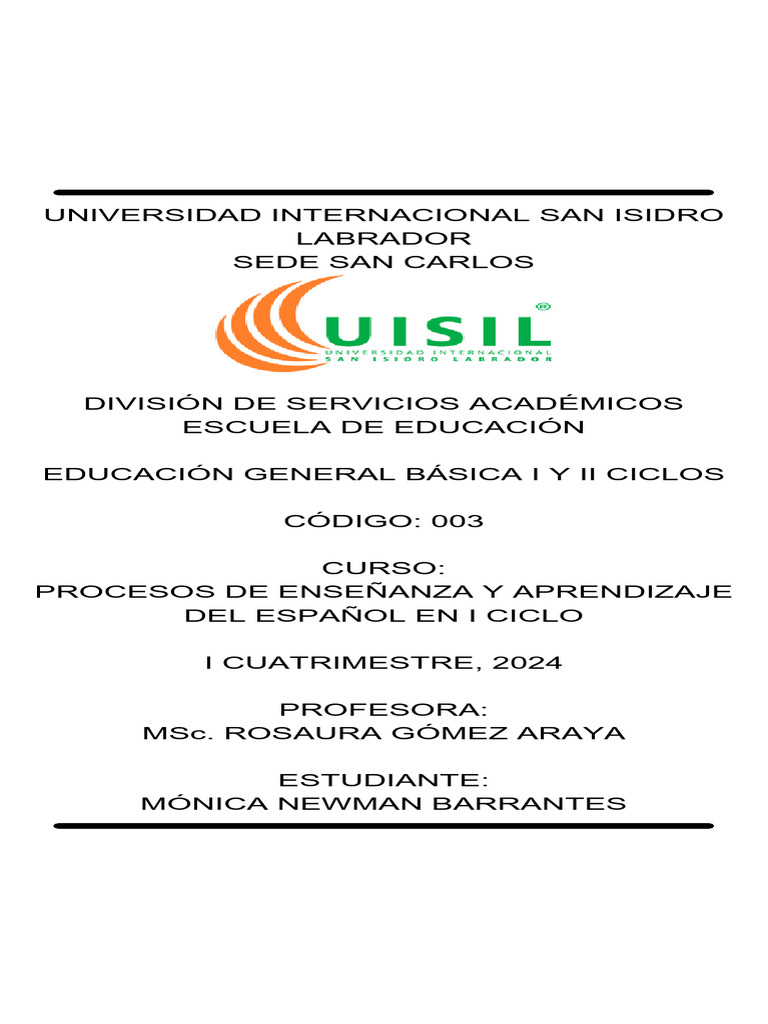 UNIVERSIDAD INTERNACIONAL SAN ISIDRO LABRADOR
SEDE SAN CARLOS

UISIL®
UNIVERSIDAD INTERNACIONAL
SAN ISIDRO LABRADOR

DIVISIÓN DE SERVICIOS ACADÉMICOS
ESCUELA DE EDUCACIÓN

EDUCACIÓN GENERAL BÁSICA I Y II CICLOS

CÓDIGO: 003

CURSO:
PROCESOS DE ENSEÑANZA Y APRENDIZAJE DEL ESPAÑOL EN I CICLO

I CUATRIMESTRE, 2024

PROFESORA:
MSc. ROSAURA GÓMEZ ARAYA

ESTUDIANTE:
MÓNICA NEWMAN BARRANTES